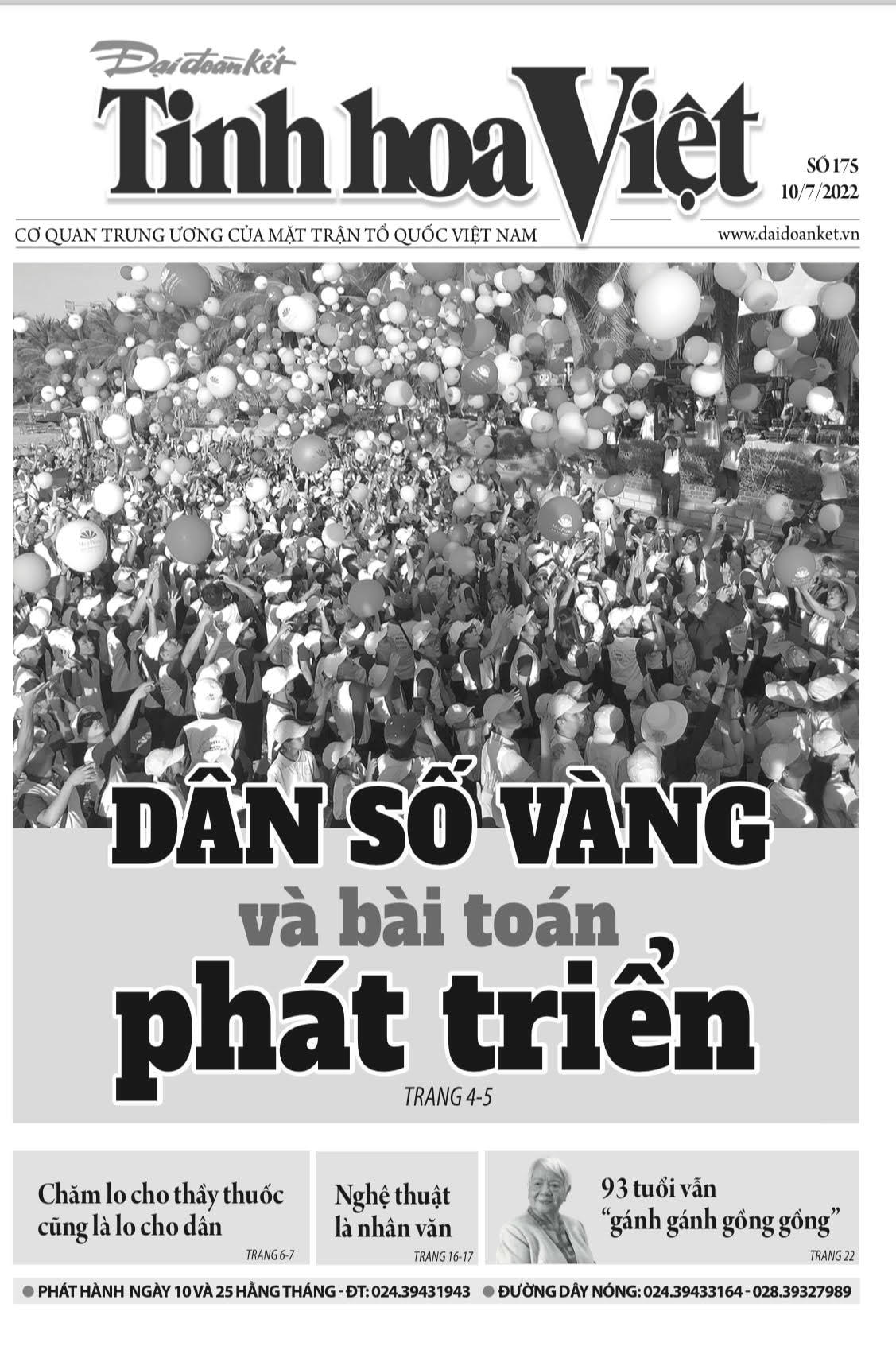 Đại đoàn kết
Tinh hoa Việt

SỐ 175
10/7/2022

CƠ QUAN TRUNG ƯƠNG CỦA MẶT TRẬN TỔ QUỐC VIỆT NAM
www.daidoanket.vn

DÂN SỐ VÀNG
và bài toán
phát triển
TRANG 4-5

Chăm lo cho thầy thuốc cũng là lo cho dân
TRANG 6-7

Nghệ thuật là nhân văn
TRANG 16-17

93 tuổi vẫn "gánh gánh gồng gồng"
TRANG 22

● PHÁT HÀNH NGÀY 10 VÀ 25 HẰNG THÁNG - ĐT: 024.39431943 ● ĐƯỜNG DÂY NÓNG: 024.39433164 - 028.39327989